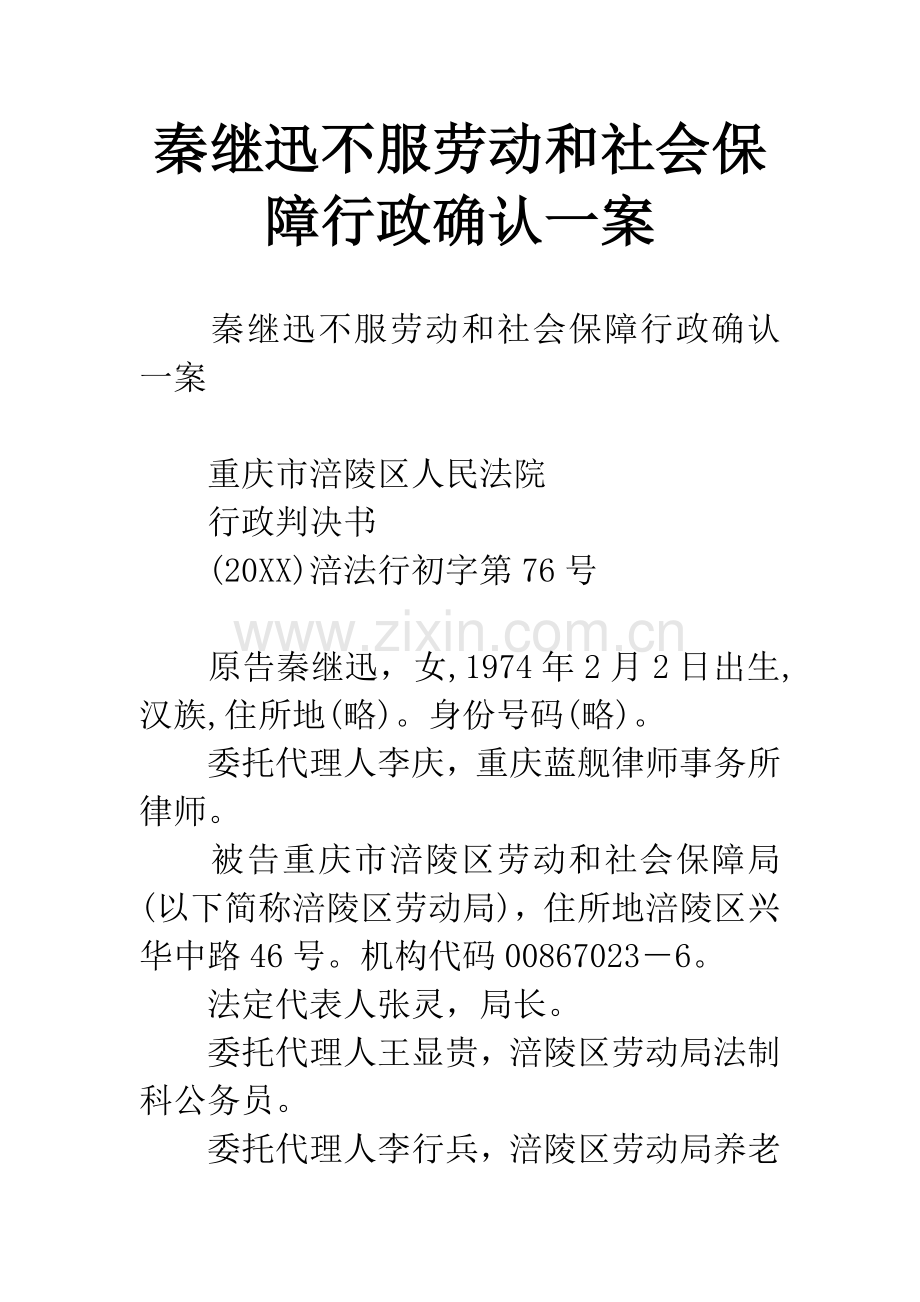 秦继迅不服劳动和社会保障行政确认一案

秦继迅不服劳动和社会保障行政确认一案

重庆市涪陵区人民法院
行政判决书
(20XX)涪法行初字第76号

www.zixin.com.cn

原告秦继迅，女,1974年2月2日出生,汉族,住所地(略)。身份号码(略)。

委托代理人李庆，重庆蓝舰律师事务所律师。

被告重庆市涪陵区劳动和社会保障局(以下简称涪陵区劳动局)，住所地涪陵区兴华中路46号。机构代码00867023－6。

法定代表人张灵，局长。

委托代理人王显贵，涪陵区劳动局法制科公务员。

委托代理人李行兵，涪陵区劳动局养老